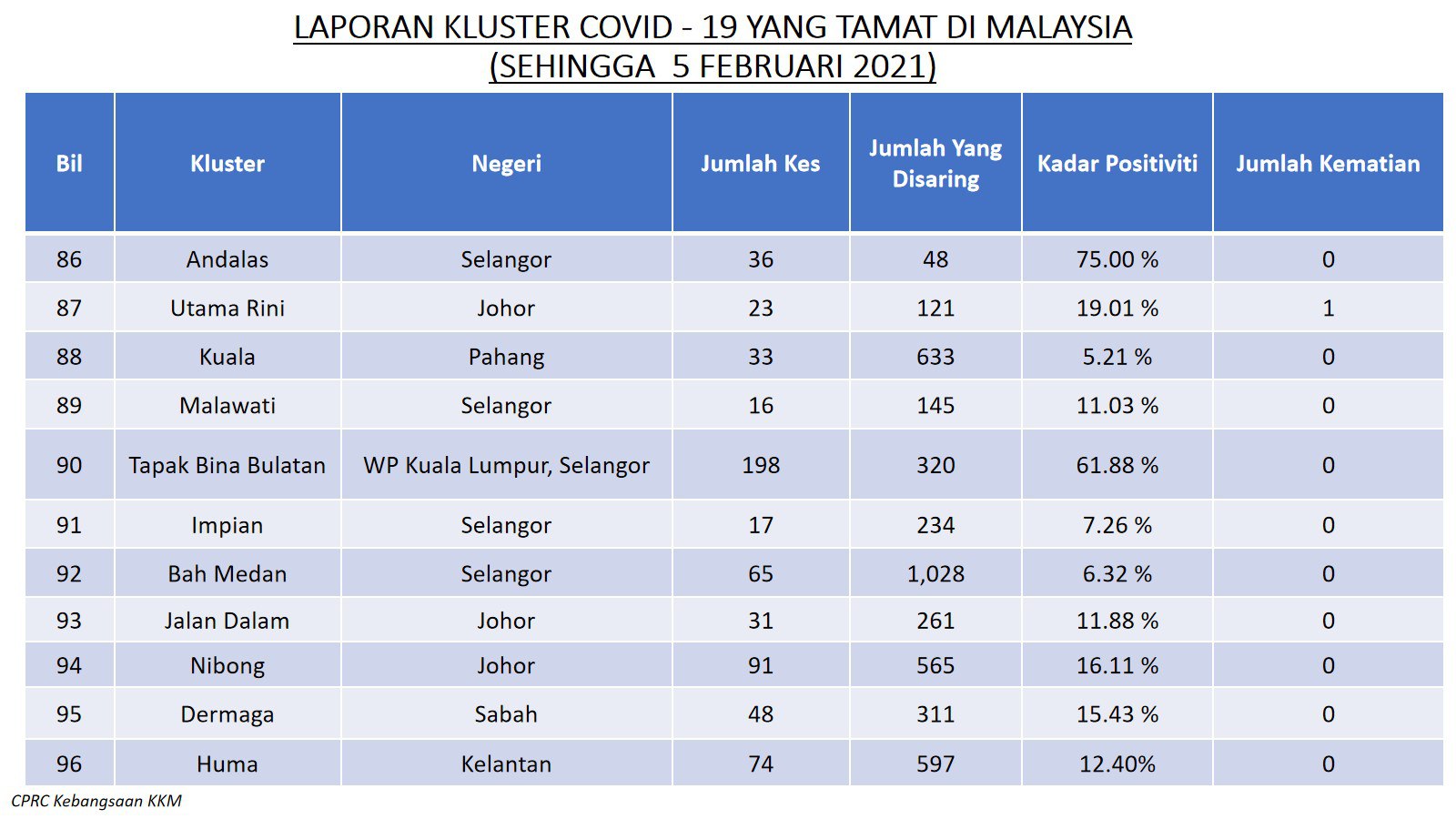 LAPORAN KLUSTER COVID - 19 YANG TAMAT DI MALAYSIA
(SEHINGGA 5 FEBRUARI 2021)

| Bil | Kluster | Negeri | Jumlah Kes | Jumlah Yang Disaring | Kadar Positiviti | Jumlah Kematian |
|---|---|---|---|---|---|---|
| 86 | Andalas | Selangor | 36 | 48 | 75.00 % | 0 |
| 87 | Utama Rini | Johor | 23 | 121 | 19.01 % | 1 |
| 88 | Kuala | Pahang | 33 | 633 | 5.21 % | 0 |
| 89 | Malawati | Selangor | 16 | 145 | 11.03 % | 0 |
| 90 | Tapak Bina Bulatan | WP Kuala Lumpur, Selangor | 198 | 320 | 61.88 % | 0 |
| 91 | Impian | Selangor | 17 | 234 | 7.26 % | 0 |
| 92 | Bah Medan | Selangor | 65 | 1,028 | 6.32 % | 0 |
| 93 | Jalan Dalam | Johor | 31 | 261 | 11.88 % | 0 |
| 94 | Nibong | Johor | 91 | 565 | 16.11 % | 0 |
| 95 | Dermaga | Sabah | 48 | 311 | 15.43 % | 0 |
| 96 | Huma | Kelantan | 74 | 597 | 12.40% | 0 |

CPRC Kebangsaan KKM